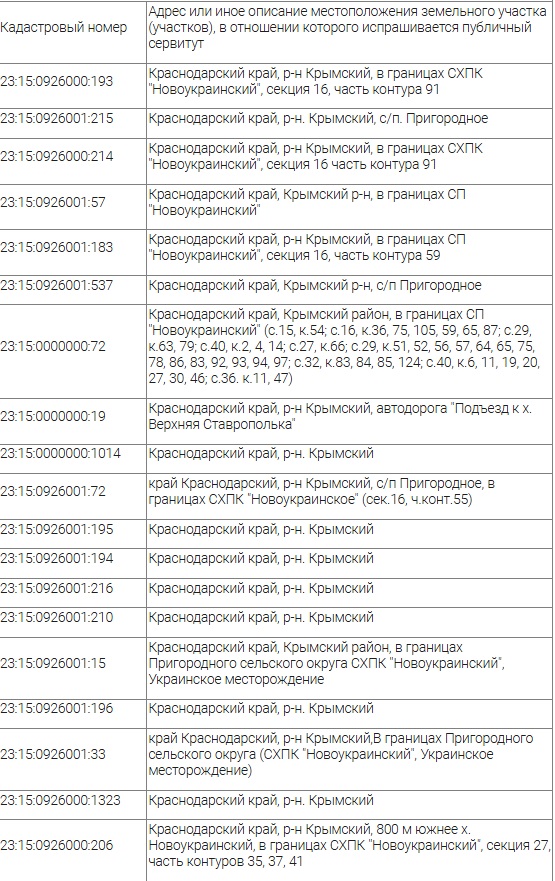 | Кадастровый номер | Адрес или иное описание местоположения земельного участка (участков), в отношении которого испрашивается публичный сервитут |
|---|---|
| 23:15:0926000:193 | Краснодарский край, р-н Крымский, в границах СХПК "Новоукраинский", секция 16, часть контура 91 |
| 23:15:0926001:215 | Краснодарский край, р-н. Крымский, с/п. Пригородное |
| 23:15:0926000:214 | Краснодарский край, р-н Крымский, в границах СХПК "Новоукраинский", секция 16 часть контура 91 |
| 23:15:0926001:57 | Краснодарский край, Крымский р-н, в границах СП "Новоукраинский" |
| 23:15:0926001:183 | Краснодарский край, р-н Крымский, в границах СП "Новоукраинский", секция 16, часть контура 59 |
| 23:15:0926001:537 | Краснодарский край, Крымский р-н, с/п Пригородное |
| 23:15:0000000:72 | Краснодарский край, Крымский район, в границах СП "Новоукраинский" (с.15, к.54; с.16, к.36, 75, 105, 59, 65, 87; с.29, к.63, 79; с.40, к.2, 4, 14; с.27, к.66; с.29, к.51, 52, 56, 57, 64, 65, 75, 78, 86, 83, 92, 93, 94, 97; с.32, к.83, 84, 85, 124; с.40, к.6, 11, 19, 20, 27, 30, 46; с.36. к.11, 47) |
| 23:15:0000000:19 | Краснодарский край, р-н Крымский, автодорога "Подъезд к х. Верхняя Ставрополька" |
| 23:15:0000000:1014 | Краснодарский край, р-н. Крымский |
| 23:15:0926001:72 | край Краснодарский, р-н Крымский, с/п Пригородное, в границах СХПК "Новоукраинское" (сек.16, ч.конт.55) |
| 23:15:0926001:195 | Краснодарский край, р-н. Крымский |
| 23:15:0926001:194 | Краснодарский край, р-н. Крымский |
| 23:15:0926001:216 | Краснодарский край, р-н. Крымский |
| 23:15:0926001:210 | Краснодарский край, р-н. Крымский |
| 23:15:0926001:15 | Краснодарский край, Крымский район, в границах Пригородного сельского округа СХПК "Новоукраинский", Украинское месторождение |
| 23:15:0926001:196 | Краснодарский край, р-н. Крымский |
| 23:15:0926001:33 | край Краснодарский, р-н Крымский,В границах Пригородного сельского округа (СХПК "Новоукраинский", Украинское месторождение) |
| 23:15:0926000:1323 | Краснодарский край, р-н. Крымский |
| 23:15:0926000:206 | Краснодарский край, р-н Крымский, 800 м южнее х. Новоукраинский, в границах СХПК "Новоукраинский", секция 27, часть контуров 35, 37, 41 |